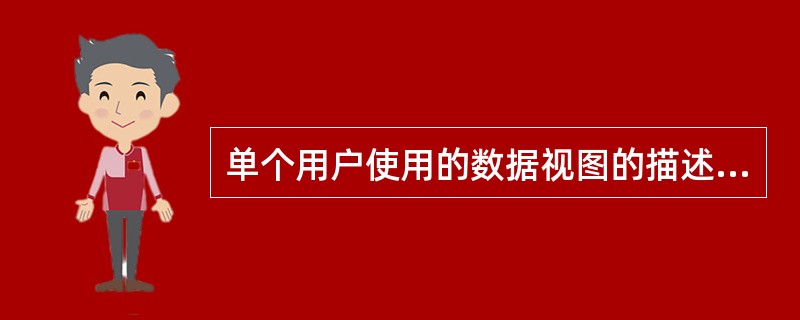 单个用户使用的数据视图的描述...